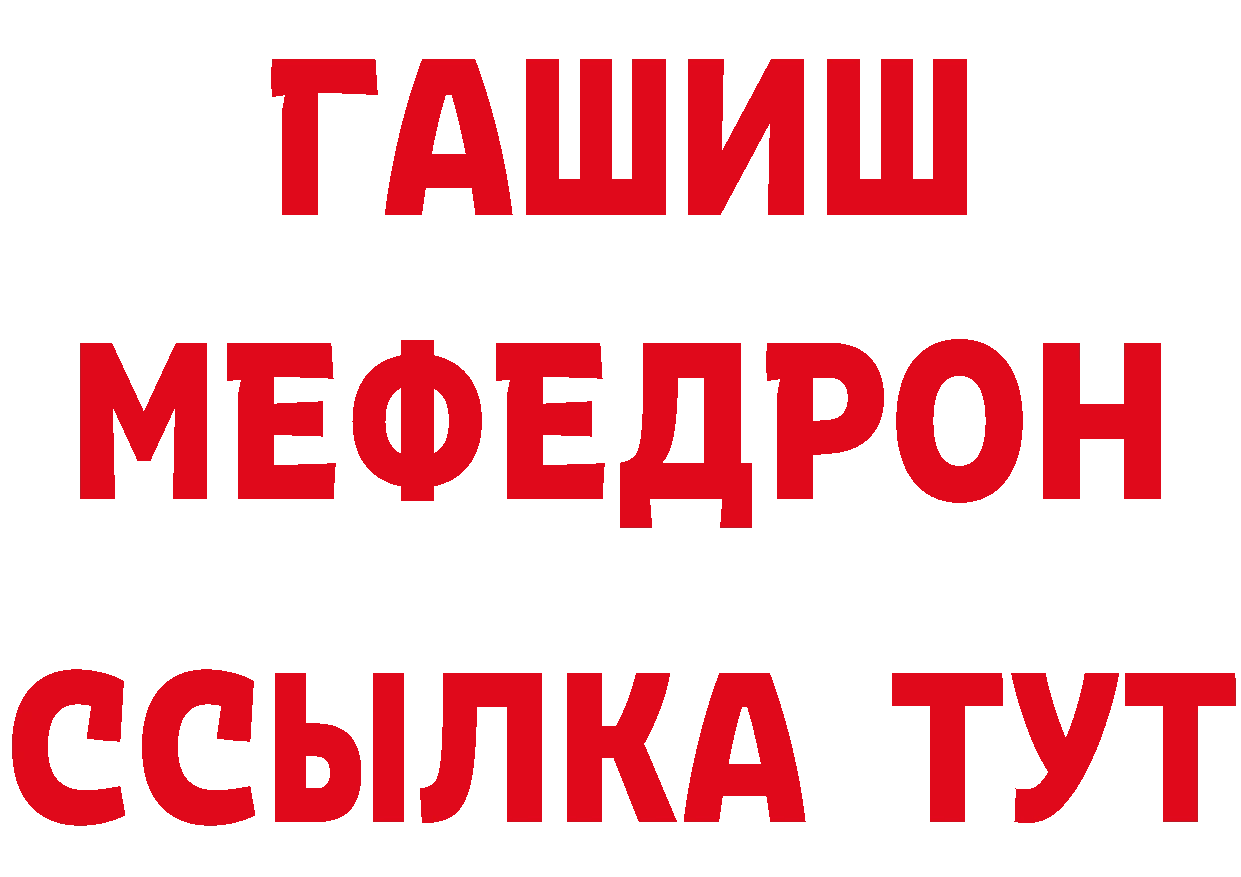 ГАШИШ
МЕФЕДРОН
ССЫЛКА ТУТ